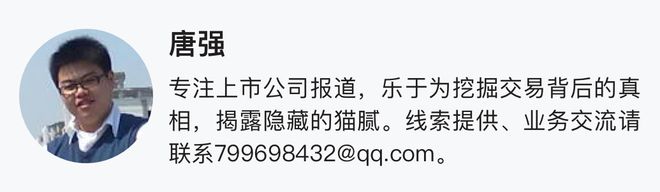 唐强

专注上市公司报道，乐于为挖掘交易背后的真相，揭露隐藏的猫腻。线索提供、业务交流请联系799698432@qq.com。